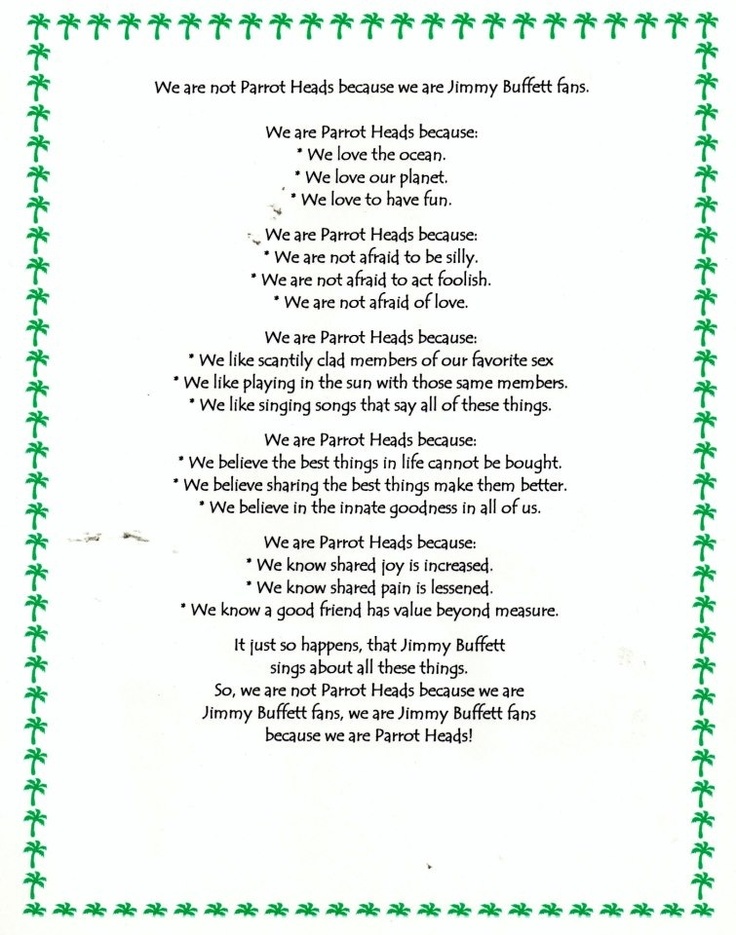 We are not Parrot Heads because we are Jimmy Buffett fans.

We are Parrot Heads because:
• We love the ocean.
• We love our planet.
• We love to have fun.

We are Parrot Heads because:
• We are not afraid to be silly.
• We are not afraid to act foolish.
• We are not afraid of love.

We are Parrot Heads because:
• We like scantily clad members of our favorite sex
• We like playing in the sun with those same members.
• We like singing songs that say all of these things.

We are Parrot Heads because:
• We believe the best things in life cannot be bought.
• We believe sharing the best things make them better.
• We believe in the innate goodness in all of us.

We are Parrot Heads because:
• We know shared joy is increased.
• We know shared pain is lessened.
• We know a good friend has value beyond measure.

It just so happens, that Jimmy Buffett sings about all these things.
So, we are not Parrot Heads because we are Jimmy Buffett fans, we are Jimmy Buffett fans because we are Parrot Heads!